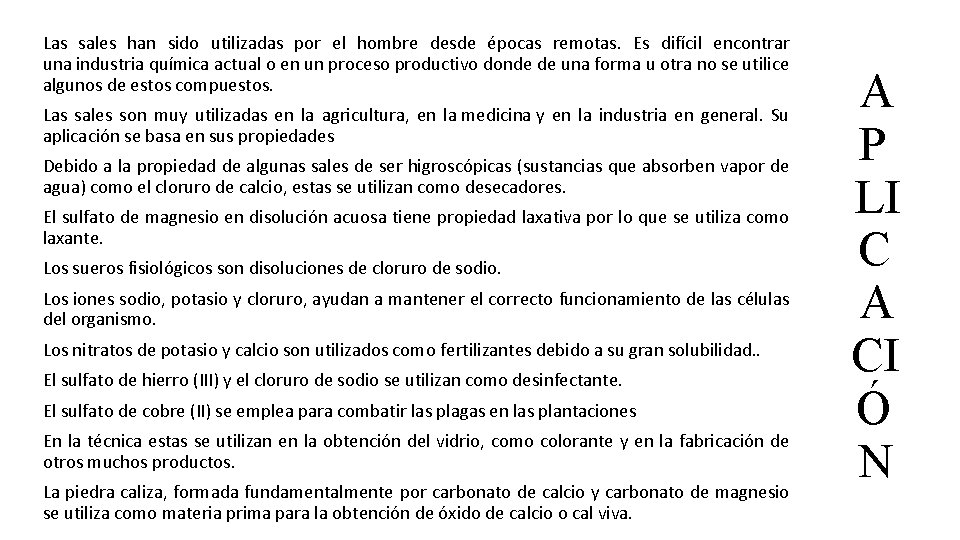 Las sales han sido utilizadas por el hombre desde épocas remotas. Es difícil encontrar una industria química actual o en un proceso productivo donde de una forma u otra no se utilice algunos de estos compuestos.

Las sales son muy utilizadas en la agricultura, en la medicina y en la industria en general. Su aplicación se basa en sus propiedades

Debido a la propiedad de algunas sales de ser higroscópicas (sustancias que absorben vapor de agua) como el cloruro de calcio, estas se utilizan como desecadores.

El sulfato de magnesio en disolución acuosa tiene propiedad laxativa por lo que se utiliza como laxante.

Los sueros fisiológicos son disoluciones de cloruro de sodio.

Los iones sodio, potasio y cloruro, ayudan a mantener el correcto funcionamiento de las células del organismo.

Los nitratos de potasio y calcio son utilizados como fertilizantes debido a su gran solubilidad..

El sulfato de hierro (III) y el cloruro de sodio se utilizan como desinfectante.

El sulfato de cobre (II) se emplea para combatir las plagas en las plantaciones

En la técnica estas se utilizan en la obtención del vidrio, como colorante y en la fabricación de otros muchos productos.

La piedra caliza, formada fundamentalmente por carbonato de calcio y carbonato de magnesio se utiliza como materia prima para la obtención de óxido de calcio o cal viva.

A
P
LI
C
A
CI
Ó
N